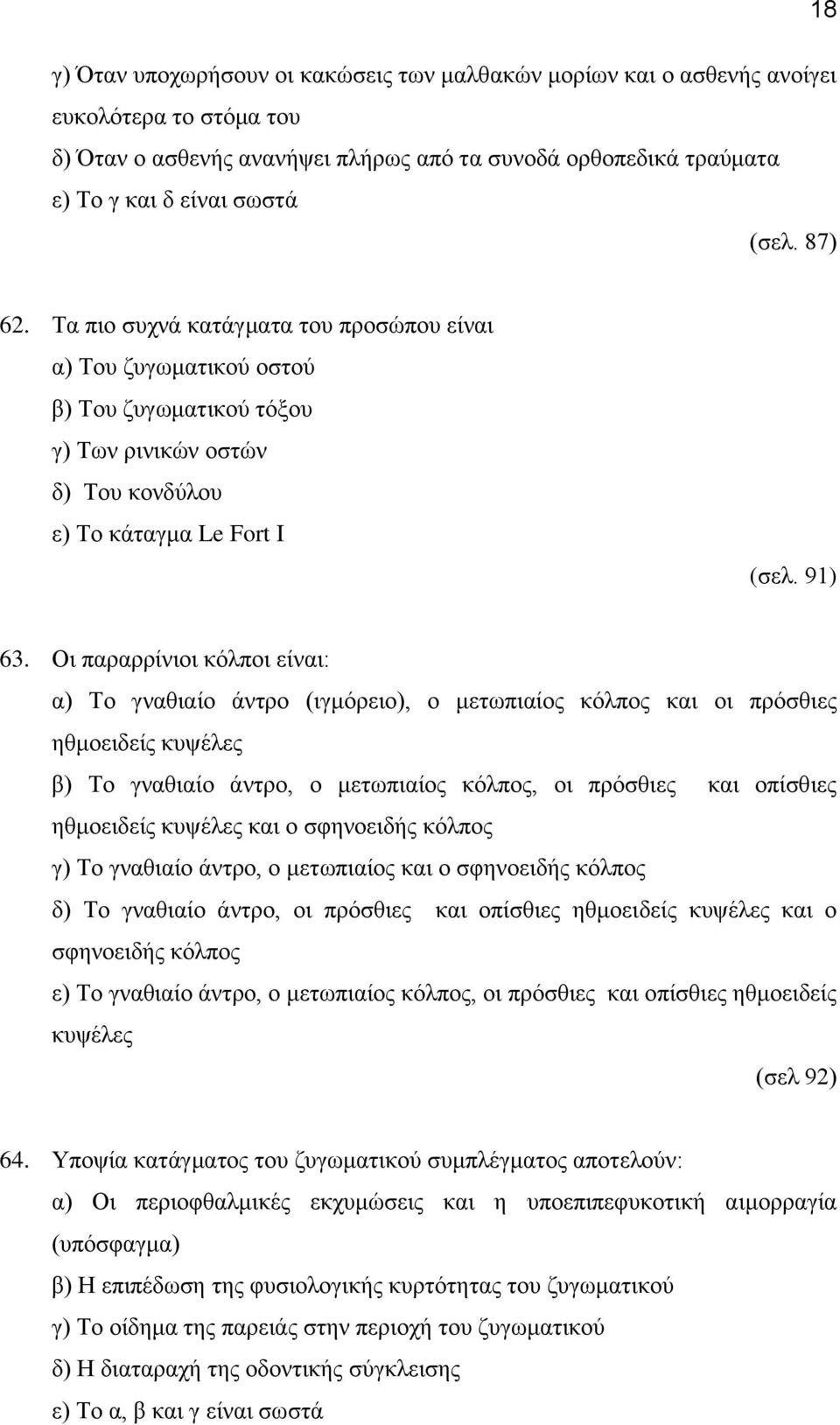 18

γ) Όταν υποχωρήσουν οι κακώσεις των μαλθακών μορίων και ο ασθενής ανοίγει ευκολότερα το στόμα του
δ) Όταν ο ασθενής ανανήψει πλήρως από τα συνοδά ορθοπεδικά τραύματα
ε) Το γ και δ είναι σωστά

(σελ. 87)

62. Τα πιο συχνά κατάγματα του προσώπου είναι
α) Του ζυγωματικού οστού
β) Του ζυγωματικού τόξου
γ) Των ρινικών οστών
δ) Του κονδύλου
ε) Το κάταγμα Le Fort I

(σελ. 91)

63. Οι παραρρίνιοι κόλποι είναι:
α) Το γναθιαίο άντρο (ιγμόρειο), ο μετωπιαίος κόλπος και οι πρόσθιες ηθμοειδείς κυψέλες
β) Το γναθιαίο άντρο, ο μετωπιαίος κόλπος, οι πρόσθιες και οπίσθιες ηθμοειδείς κυψέλες και ο σφηνοειδής κόλπος
γ) Το γναθιαίο άντρο, ο μετωπιαίος και ο σφηνοειδής κόλπος
δ) Το γναθιαίο άντρο, οι πρόσθιες και οπίσθιες ηθμοειδείς κυψέλες και ο σφηνοειδής κόλπος
ε) Το γναθιαίο άντρο, ο μετωπιαίος κόλπος, οι πρόσθιες και οπίσθιες ηθμοειδείς κυψέλες

(σελ 92)

64. Υποψία κατάγματος του ζυγωματικού συμπλέγματος αποτελούν:
α) Οι περιοφθαλμικές εκχυμώσεις και η υποεπιπεφυκοτική αιμορραγία (υπόσφαγμα)
β) Η επιπέδωση της φυσιολογικής κυρτότητας του ζυγωματικού
γ) Το οίδημα της παρειάς στην περιοχή του ζυγωματικού
δ) Η διαταραχή της οδοντικής σύγκλεισης
ε) Το α, β και γ είναι σωστά